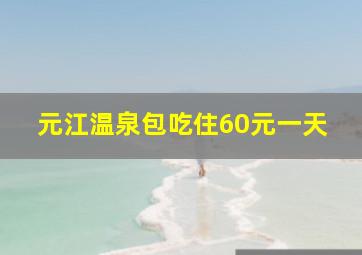 元江温泉包吃住60元一天